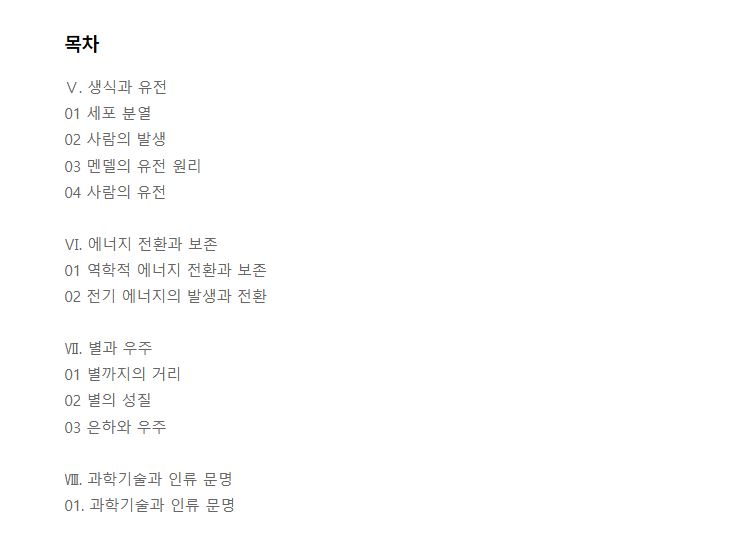 목차

Ⅴ. 생식과 유전
01 세포 분열
02 사람의 발생
03 멘델의 유전 원리
04 사람의 유전

Ⅵ. 에너지 전환과 보존
01 역학적 에너지 전환과 보존
02 전기 에너지의 발생과 전환

Ⅶ. 별과 우주
01 별까지의 거리
02 별의 성질
03 은하와 우주

Ⅷ. 과학기술과 인류 문명
01. 과학기술과 인류 문명